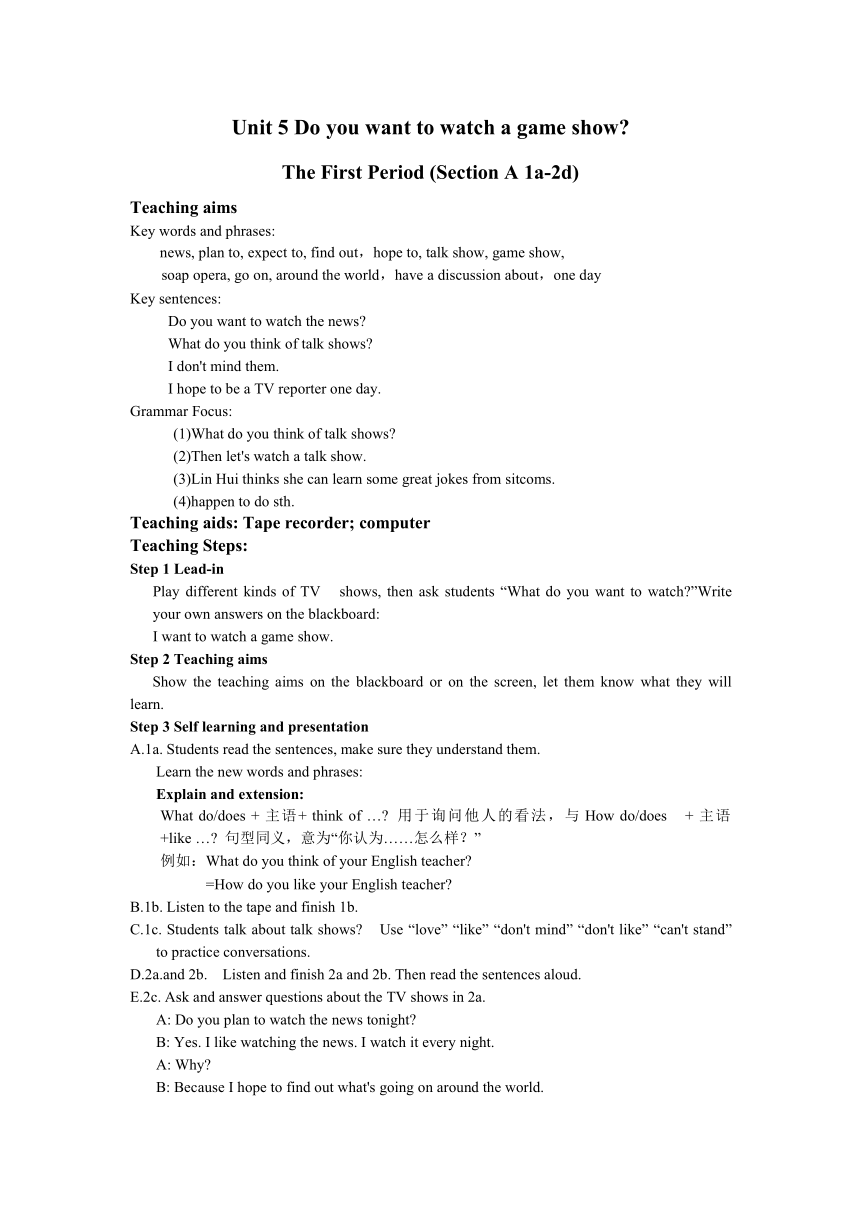 Unit 5 Do you want to watch a game show?

The First Period (Section A 1a-2d)

Teaching aims

Key words and phrases:

news, plan to, expect to, find out，hope to, talk show, game show, soap opera, go on, around the world，have a discussion about，one day

Key sentences:

Do you want to watch the news?

What do you think of talk shows?

I don't mind them.

I hope to be a TV reporter one day.

Grammar Focus:

(1)What do you think of talk shows?

(2)Then let's watch a talk show.

(3)Lin Hui thinks she can learn some great jokes from sitcoms.

(4)happen to do sth.

Teaching aids: Tape recorder; computer

Teaching Steps:

Step 1 Lead-in

Play different kinds of TV shows, then ask students “What do you want to watch?”Write your own answers on the blackboard:

I want to watch a game show.

Step 2 Teaching aims

Show the teaching aims on the blackboard or on the screen, let them know what they will learn.

Step 3 Self learning and presentation

A.1a. Students read the sentences, make sure they understand them.

Learn the new words and phrases:

Explain and extension:

What do/does + 主语+ think of …? 用于询问他人的看法，与 How do/does + 主语 +like …? 句型同义，意为“你认为……怎么样？”

例如：What do you think of your English teacher?

=How do you like your English teacher?

B.1b. Listen to the tape and finish 1b.

C.1c. Students talk about talk shows? Use “love” “like” “don't mind” “don't like” “can't stand” to practice conversations.

D.2a.and 2b. Listen and finish 2a and 2b. Then read the sentences aloud.

E.2c. Ask and answer questions about the TV shows in 2a.

A: Do you plan to watch the news tonight?

B: Yes. I like watching the news. I watch it every night.

A: Why?

B: Because I hope to find out what's going on around the world.